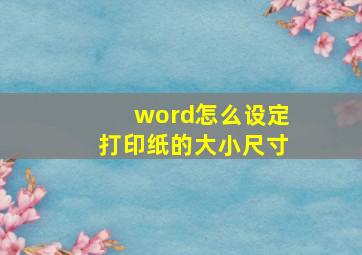 word怎么设定
打印纸的大小尺寸